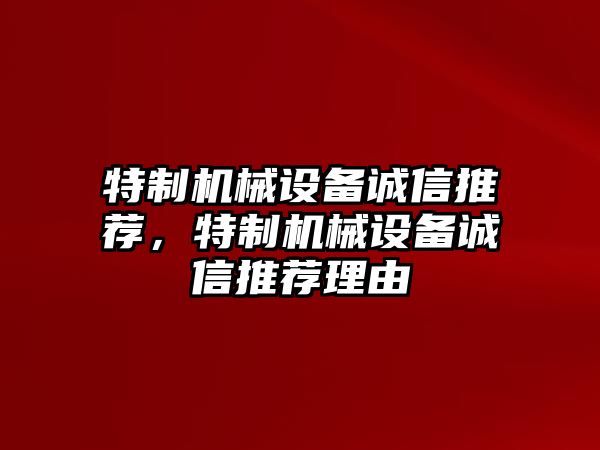 特制机械设备诚信推荐，特制机械设备诚信推荐理由